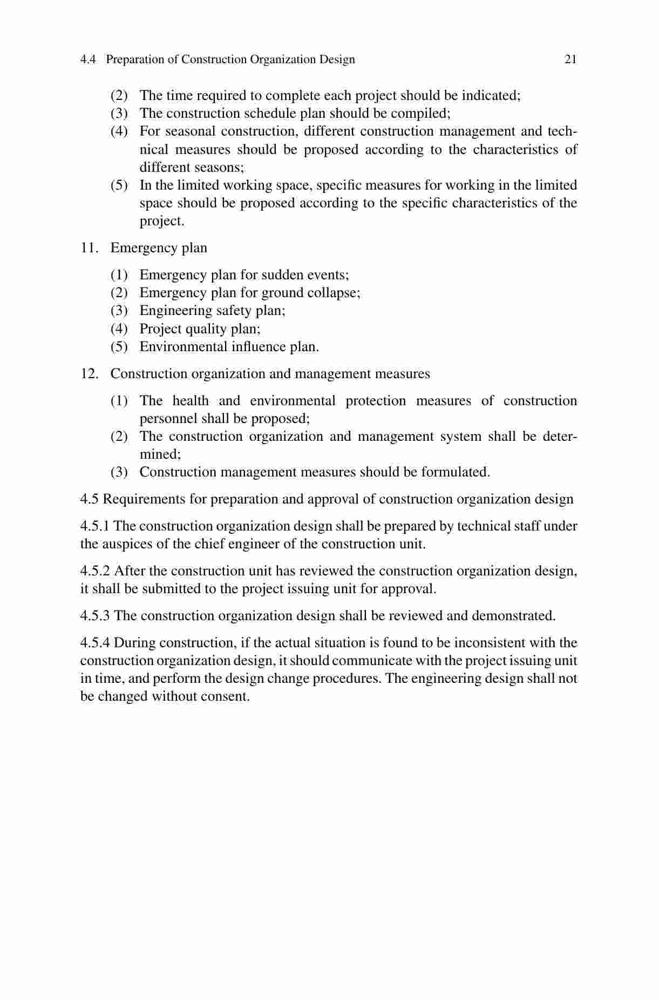 4.4 Preparation of Construction Organization Design 21

(2) The time required to complete each project should be indicated;
(3) The construction schedule plan should be compiled;
(4) For seasonal construction, different construction management and technical measures should be proposed according to the characteristics of different seasons;
(5) In the limited working space, specific measures for working in the limited space should be proposed according to the specific characteristics of the project.

11. Emergency plan

(1) Emergency plan for sudden events;
(2) Emergency plan for ground collapse;
(3) Engineering safety plan;
(4) Project quality plan;
(5) Environmental influence plan.

12. Construction organization and management measures

(1) The health and environmental protection measures of construction personnel shall be proposed;
(2) The construction organization and management system shall be determined;
(3) Construction management measures should be formulated.

4.5 Requirements for preparation and approval of construction organization design

4.5.1 The construction organization design shall be prepared by technical staff under the auspices of the chief engineer of the construction unit.

4.5.2 After the construction unit has reviewed the construction organization design, it shall be submitted to the project issuing unit for approval.

4.5.3 The construction organization design shall be reviewed and demonstrated.

4.5.4 During construction, if the actual situation is found to be inconsistent with the construction organization design, it should communicate with the project issuing unit in time, and perform the design change procedures. The engineering design shall not be changed without consent.